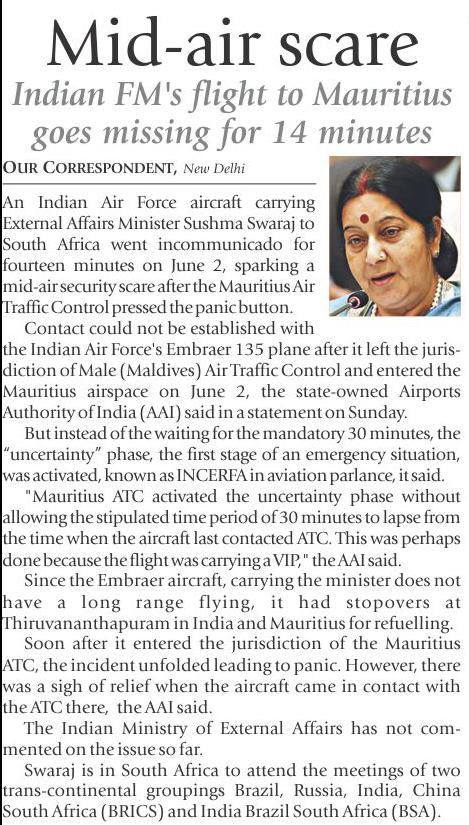 Mid-air scare

Indian FM's flight to Mauritius goes missing for 14 minutes

OUR CORRESPONDENT, New Delhi

An Indian Air Force aircraft carrying External Affairs Minister Sushma Swaraj to South Africa went incommunicado for fourteen minutes on June 2, sparking a mid-air security scare after the Mauritius Air Traffic Control pressed the panic button.

Contact could not be established with the Indian Air Force's Embraer 135 plane after it left the jurisdiction of Male (Maldives) Air Traffic Control and entered the Mauritius airspace on June 2, the state-owned Airports Authority of India (AAI) said in a statement on Sunday.

But instead of the waiting for the mandatory 30 minutes, the "uncertainty" phase, the first stage of an emergency situation, was activated, known as INCERFA in aviation parlance, it said.

"Mauritius ATC activated the uncertainty phase without allowing the stipulated time period of 30 minutes to lapse from the time when the aircraft last contacted ATC. This was perhaps done because the flight was carrying a VIP," the AAI said.

Since the Embraer aircraft, carrying the minister does not have a long range flying, it had stopovers at Thiruvananthapuram in India and Mauritius for refuelling.

Soon after it entered the jurisdiction of the Mauritius ATC, the incident unfolded leading to panic. However, there was a sigh of relief when the aircraft came in contact with the ATC there, the AAI said.

The Indian Ministry of External Affairs has not commented on the issue so far.

Swaraj is in South Africa to attend the meetings of two trans-continental groupings Brazil, Russia, India, China South Africa (BRICS) and India Brazil South Africa (BSA).